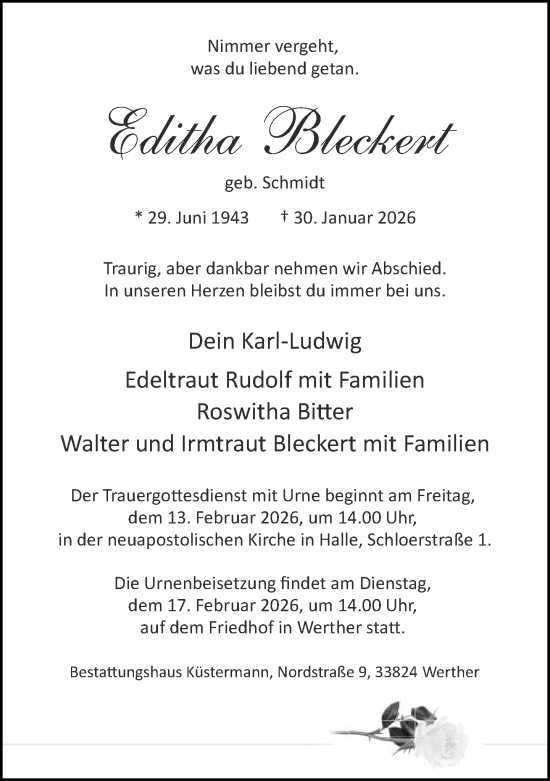 Nimmer vergeht,
was du liebend getan.

Editha Bleckert

geb. Schmidt

* 29. Juni 1943 † 30. Januar 2026

Traurig, aber dankbar nehmen wir Abschied.
In unseren Herzen bleibst du immer bei uns.

Dein Karl-Ludwig

Edeltraut Rudolf mit Familien
Roswitha Bitter
Walter und Irmtraut Bleckert mit Familien

Der Trauergottesdienst mit Urne beginnt am Freitag,
dem 13. Februar 2026, um 14.00 Uhr,
in der neuapostolischen Kirche in Halle, Schloerstraße 1.

Die Urnenbeisetzung findet am Dienstag,
dem 17. Februar 2026, um 14.00 Uhr,
auf dem Friedhof in Werther statt.

Bestattungshaus Küstermann, Nordstraße 9, 33824 Werther